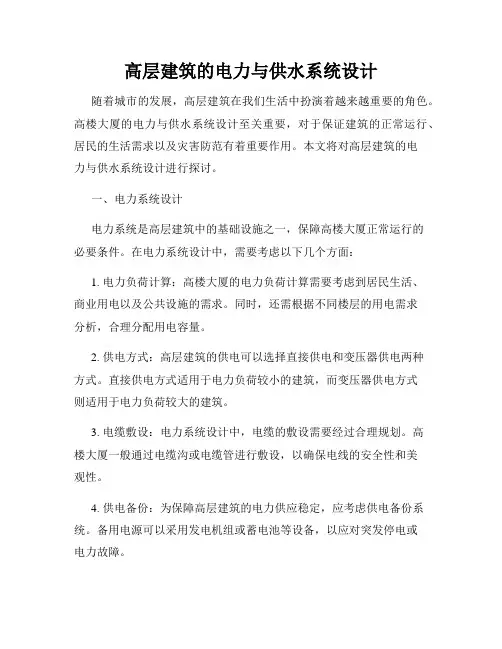 高层建筑的电力与供水系统设计

随着城市的发展，高层建筑在我们生活中扮演着越来越重要的角色。高楼大厦的电力与供水系统设计至关重要，对于保证建筑的正常运行、居民的生活需求以及灾害防范有着重要作用。本文将对高层建筑的电力与供水系统设计进行探讨。

一、电力系统设计

电力系统是高层建筑中的基础设施之一，保障高楼大厦正常运行的必要条件。在电力系统设计中，需要考虑以下几个方面：

1. 电力负荷计算：高楼大厦的电力负荷计算需要考虑到居民生活、商业用电以及公共设施的需求。同时，还需根据不同楼层的用电需求分析，合理分配用电容量。

2. 供电方式：高层建筑的供电可以选择直接供电和变压器供电两种方式。直接供电方式适用于电力负荷较小的建筑，而变压器供电方式则适用于电力负荷较大的建筑。

3. 电缆敷设：电力系统设计中，电缆的敷设需要经过合理规划。高楼大厦一般通过电缆沟或电缆管进行敷设，以确保电线的安全性和美观性。

4. 供电备份：为保障高层建筑的电力供应稳定，应考虑供电备份系统。备用电源可以采用发电机组或蓄电池等设备，以应对突发停电或电力故障。